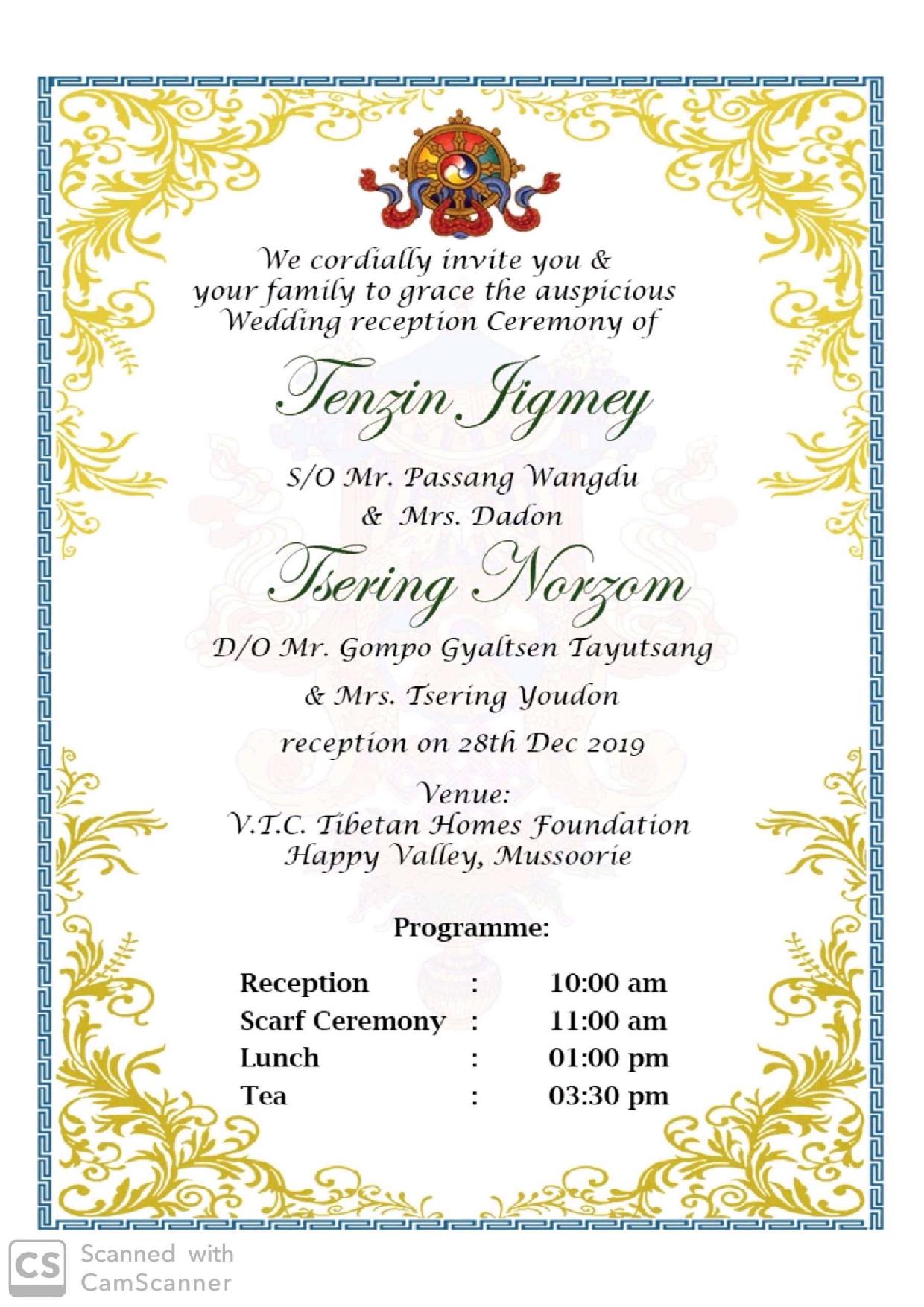 We cordially invite you & your family to grace the auspicious Wedding reception Ceremony of

Tenzin Jigmey

S/O Mr. Passang Wangdu & Mrs. Dadon

Tsering Norzom

D/O Mr. Gompo Gyaltsen Tayutsang

& Mrs. Tsering Youdon

reception on 28th Dec 2019

Venue:
V.T.C. Tibetan Homes Foundation
Happy Valley, Mussoorie

Programme:

| Reception | : | 10:00 am |
|---|---|---|
| Scarf Ceremony | : | 11:00 am |
| Lunch | : | 01:00 pm |
| Tea | : | 03:30 pm |

CS Scanned with CamScanner